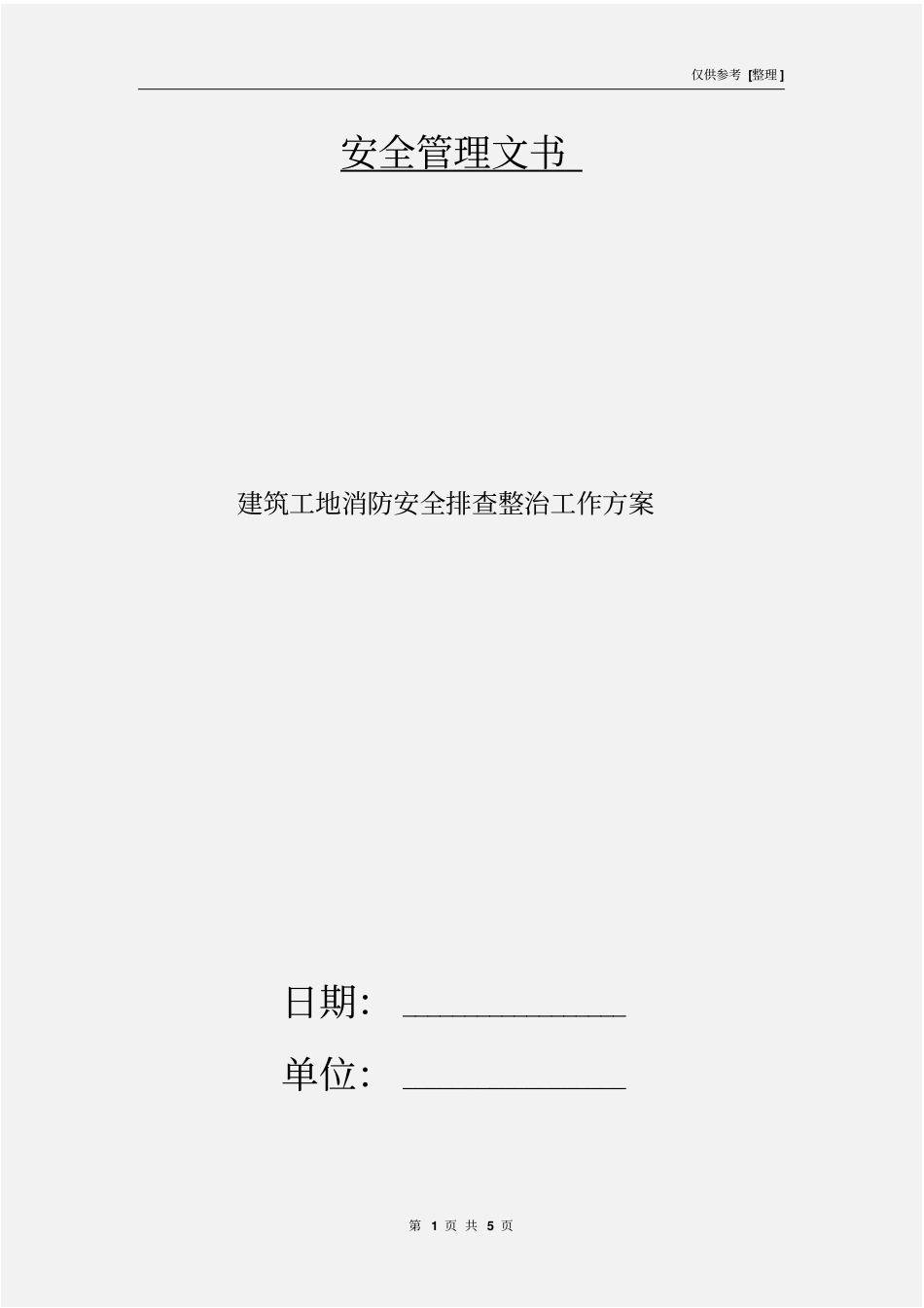 仅供参考 [整理]

安全管理文书

建筑工地消防安全排查整治工作方案

日期: ____________

单位: ____________

第 1 页 共 5 页